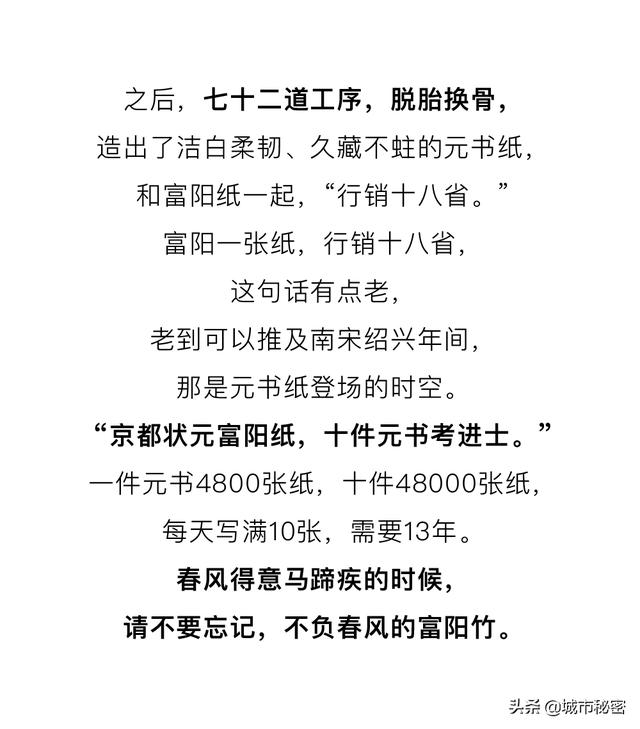 之后，七十二道工序，脱胎换骨，
造出了洁白柔韧、久藏不蛀的元书纸，
和富阳纸一起，“行销十八省。”
富阳一张纸，行销十八省，
这句话有点老，
老到可以推及南宋绍兴年间，
那是元书纸登场的时空。
“京都状元富阳纸，十件元书考进士。”
一件元书4800张纸，十件48000张纸，
每天写满10张，需要13年。
春风得意马蹄疾的时候，
请不要忘记，不负春风的富阳竹。

头条 @城市秘密